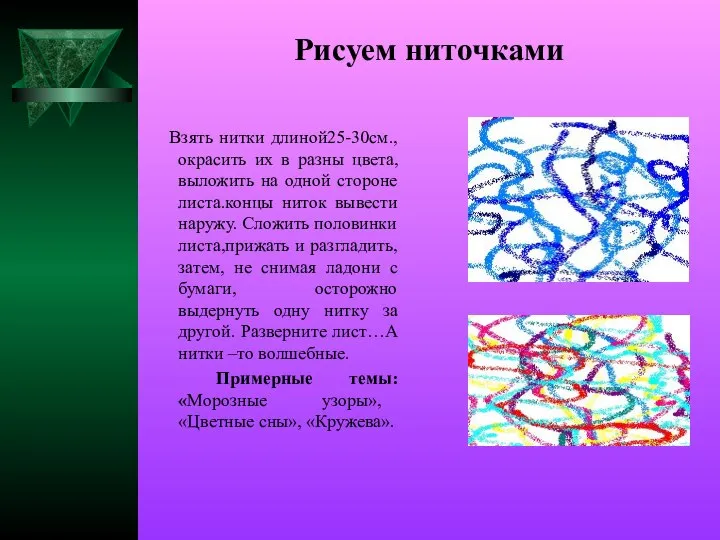 Рисуем ниточками

Взять нитки длиной25-30см., окрасить их в разны цвета, выложить на одной стороне листа.концы ниток вывести наружу. Сложить половинки листа,прижать и разгладить, затем, не снимая ладони с бумаги, осторожно выдернуть одну нитку за другой. Разверните лист…А нитки –то волшебные.

Примерные темы: «Морозные узоры», «Цветные сны», «Кружева».